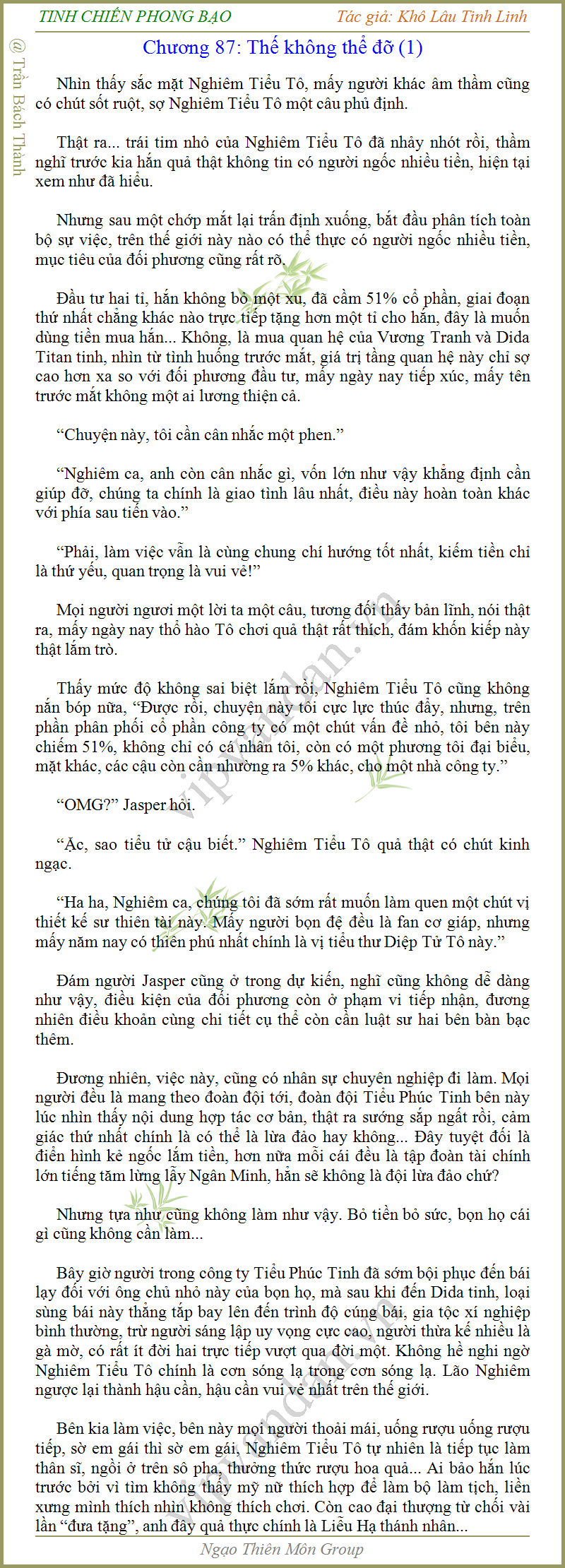 TINH CHIẾN PHONG BẠO

Tác giả: Khô Lâu Tinh Linh

@ Trần Bách Thành

Chương 87: Thế không thể đỡ (1)

Nhìn thấy sắc mặt Nghiêm Tiểu Tô, mấy người khác âm thầm cũng có chút sốt ruột, sợ Nghiêm Tiểu Tô một câu phủ định.

Thật ra... trái tim nhỏ của Nghiêm Tiểu Tô đã nhảy nhót rồi, thầm nghĩ trước kia hắn quả thật không tin có người ngốc nhiều tiền, hiện tại xem như đã hiểu.

Nhưng sau một chớp mắt lại trấn định xuống, bắt đầu phân tích toàn bộ sự việc, trên thế giới này nào có thể thực có người ngốc nhiều tiền, mục tiêu của đối phương cũng rất rõ.

Đầu tư hai tỉ, hắn không bỏ một xu, đã cầm 51% cổ phần, giai đoạn thứ nhất chẳng khác nào trực tiếp tặng hơn một tỉ cho hắn, đây là muốn dùng tiền mua hắn... Không, là mua quan hệ của Vương Tranh và Dida Titan tinh, nhìn từ tình huống trước mắt, giá trị tầng quan hệ này chỉ sợ cao hơn xa so với đối phương đầu tư, mấy ngày nay tiếp xúc, mấy tên trước mắt không một ai lương thiện cả.

“Chuyện này, tôi cần cân nhắc một phen.”

“Nghiêm ca, anh còn cân nhắc gì, vốn lớn như vậy khẳng định cần giúp đỡ, chúng ta chính là giao tình lâu nhất, điều này hoàn toàn khác với phía sau tiến vào.”

“Phải, làm việc vẫn là cùng chung chí hướng tốt nhất, kiếm tiền chỉ là thứ yếu, quan trọng là vui vẻ!”

Mọi người ngươi một lời ta một câu, tương đối thấy bản lĩnh, nói thật ra, mấy ngày nay thổ hào Tô chơi quả thật rất thích, đám khốn kiếp này thật lắm trò.

Thấy mức độ không sai biệt lắm rồi, Nghiêm Tiểu Tô cũng không nắn bóp nữa, “Được rồi, chuyện này tôi cực lực thúc đẩy, nhưng, trên phần phân phối cổ phần công ty có một chút vấn đề nhỏ, tôi bên này chiếm 51%, không chỉ có cá nhân tôi, còn có một phương tôi đại biểu, mặt khác, các cậu còn cần nhường ra 5% khác, cho một nhà công ty.”

“OMG?” Jasper hỏi.

“Ặc, sao tiểu tử cậu biết.” Nghiêm Tiểu Tô quả thật có chút kinh ngạc.

“Ha ha, Nghiêm ca, chúng tôi đã sớm rất muốn làm quen một chút vị thiết kế sư thiên tài này. Mấy người bọn đệ đều là fan cơ giáp, nhưng mấy năm nay có thiên phú nhất chính là vị tiểu thư Diệp Tử Tô này.”

Đám người Jasper cũng ở trong dự kiến, nghĩ cũng không dễ dàng như vậy, điều kiện của đối phương còn ở phạm vi tiếp nhận, đương nhiên điều khoản cùng chi tiết cụ thể còn cần luật sư hai bên bàn bạc thêm.

Đương nhiên, việc này, cũng có nhân sự chuyên nghiệp đi làm. Mọi người đều là mang theo đoàn đội tới, đoàn đội Tiểu Phúc Tinh bên này lúc nhìn thấy nội dung hợp tác cơ bản, thật ra sướng sắp ngất rồi, cảm giác thứ nhất chính là có thể là lừa đảo hay không... Đây tuyệt đối là điển hình kẻ ngốc lắm tiền, hơn nữa mỗi cái đều là tập đoàn tài chính lớn tiếng tăm lừng lẫy Ngân Minh, hẳn sẽ không là đội lừa đảo chứ?

Nhưng tựa như cũng không làm như vậy. Bỏ tiền bỏ sức, bọn họ cái gì cũng không cần làm...

Bây giờ người trong công ty Tiểu Phúc Tinh đã sớm bội phục đến bái lạy đối với ông chủ nhỏ này của bọn họ, mà sau khi đến Dida tinh, loại sùng bái này thẳng tắp bay lên đến trình độ cúng bái, gia tộc xí nghiệp bình thường, trừ người sáng lập uy vọng cực cao, người thừa kế nhiều là gà mờ, có rất ít đời hai trực tiếp vượt qua đời một. Không hề nghi ngờ Nghiêm Tiểu Tô chính là cơn sóng lạ trong cơn sóng lạ. Lão Nghiêm ngược lại thành hậu cần, hậu cần vui vẻ nhất trên thế giới.

Bên kia làm việc, bên này mọi người thoải mái, uống rượu uống rượu tiếp, sờ em gái thì sờ em gái, Nghiêm Tiểu Tô tự nhiên là tiếp tục làm thân sĩ, ngồi ở trên sô pha, thưởng thức rượu hoa quả... Ai bảo hắn lúc trước bởi vì tìm không thấy mỹ nữ thích hợp để làm bộ làm tịch, liền xưng mình thích nhìn không thích chơi. Còn cao đại thượng từ chối vài lần “đưa tặng”, anh đây quả thực chính là Liễu Hạ thánh nhân...

Ngạo Thiên Môn Group

vipvandan.vn